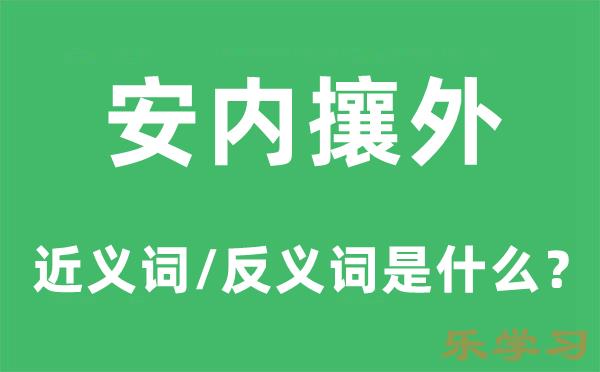 安内攘外

近义词/反义词是什么？

乐学习